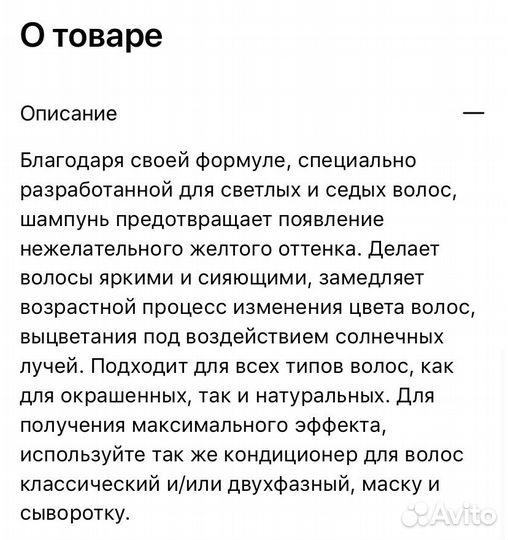 О товаре

Описание —

Благодаря своей формуле, специально разработанной для светлых и седых волос, шампунь предотвращает появление нежелательного желтого оттенка. Делает волосы яркими и сияющими, замедляет возрастной процесс изменения цвета волос, выцветания под воздействием солнечных лучей. Подходит для всех типов волос, как для окрашенных, так и натуральных. Для получения максимального эффекта, используйте так же кондиционер для волос классический и/или двухфазный, маску и сыворотку.

Avito